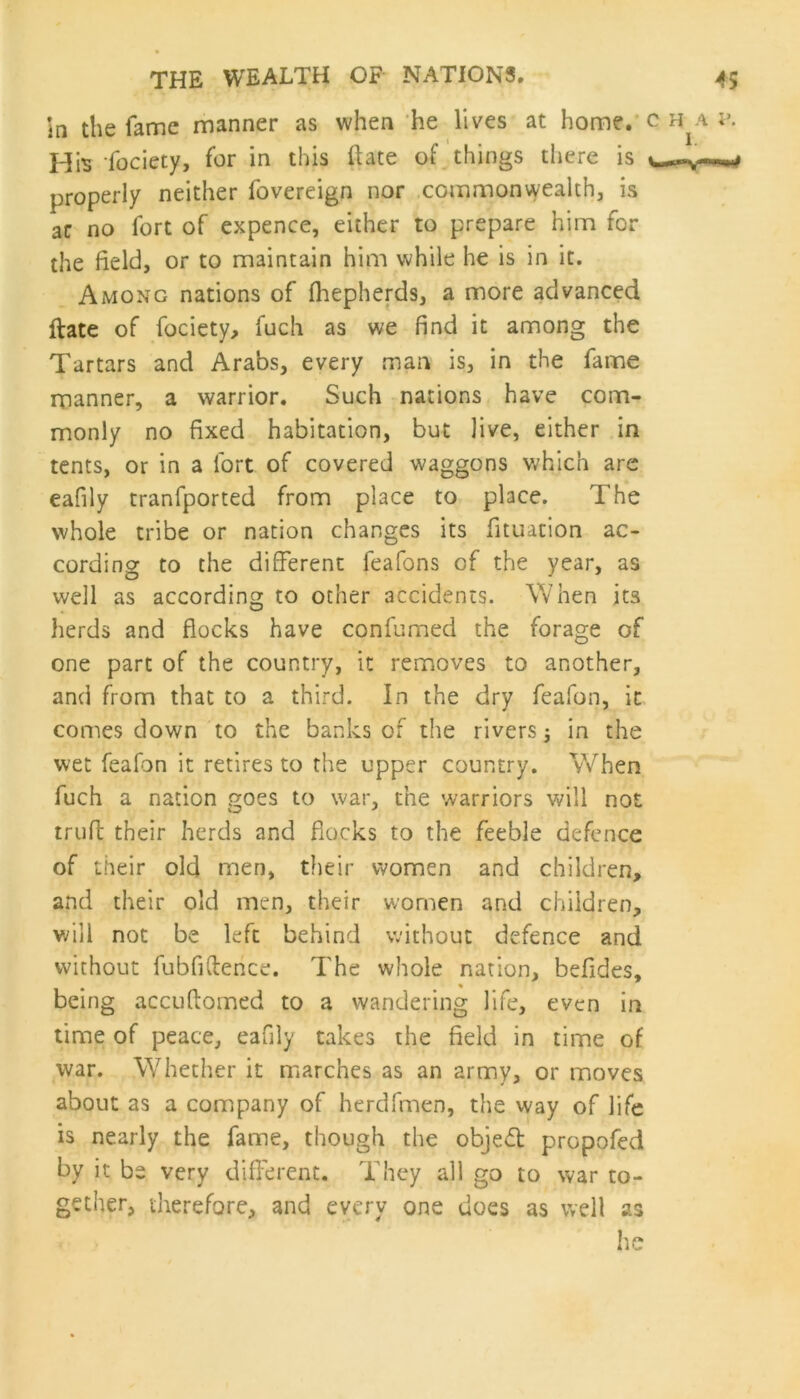 THE WEALTH OF NATIONS. 45

in the fame manner as when he lives at home. His fociety, for in this ftate of things there is properly neither fovereign nor commonwealth, is at no fort of expence, either to prepare him for the field, or to maintain him while he is in it.

CHAP. I.

Among nations of fhepherds, a more advanced ftate of fociety, fuch as we find it among the Tartars and Arabs, every man is, in the fame manner, a warrior. Such nations have commonly no fixed habitation, but live, either in tents, or in a fort of covered waggons which are eafily tranfported from place to place. The whole tribe or nation changes its fituation according to the different feafons of the year, as well as according to other accidents. When its herds and flocks have confumed the forage of one part of the country, it removes to another, and from that to a third. In the dry feafon, it comes down to the banks of the rivers; in the wet feafon it retires to the upper country. When fuch a nation goes to war, the warriors will not truft their herds and flocks to the feeble defence of their old men, their women and children, and their old men, their women and children, will not be left behind without defence and without fubfiftence. The whole nation, befides, being accuftomed to a wandering life, even in time of peace, eafily takes the field in time of war. Whether it marches as an army, or moves about as a company of herdfmen, the way of life is nearly the fame, though the object propofed by it be very different. They all go to war together, therefore, and every one does as well as he